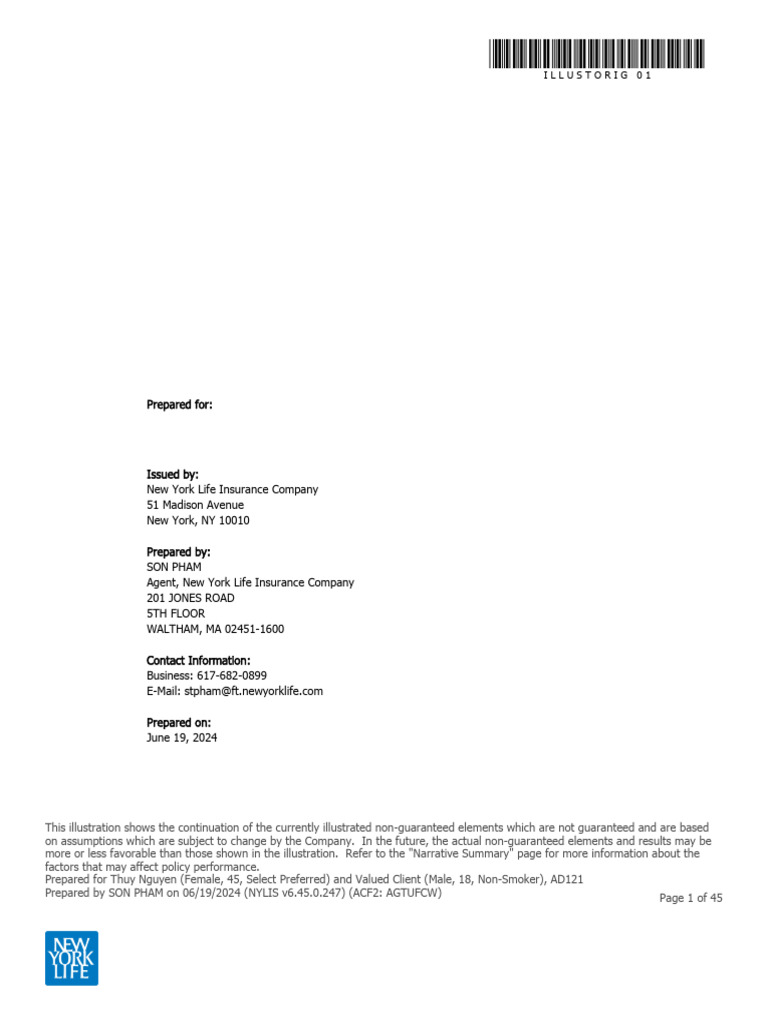 ILLUSTORIG 01

Prepared for:

Issued by:
New York Life Insurance Company
51 Madison Avenue
New York, NY 10010

Prepared by:
SON PHAM
Agent, New York Life Insurance Company
201 JONES ROAD
5TH FLOOR
WALTHAM, MA 02451-1600

Contact Information:
Business: 617-682-0899
E-Mail: stpham@ft.newyorklife.com

Prepared on:
June 19, 2024

This illustration shows the continuation of the currently illustrated non-guaranteed elements which are not guaranteed and are based on assumptions which are subject to change by the Company. In the future, the actual non-guaranteed elements and results may be more or less favorable than those shown in the illustration. Refer to the "Narrative Summary" page for more information about the factors that may affect policy performance.
Prepared for Thuy Nguyen (Female, 45, Select Preferred) and Valued Client (Male, 18, Non-Smoker), AD121
Prepared by SON PHAM on 06/19/2024 (NYLIS v6.45.0.247) (ACF2: AGTUFCW)

Page 1 of 45

NEW YORK LIFE